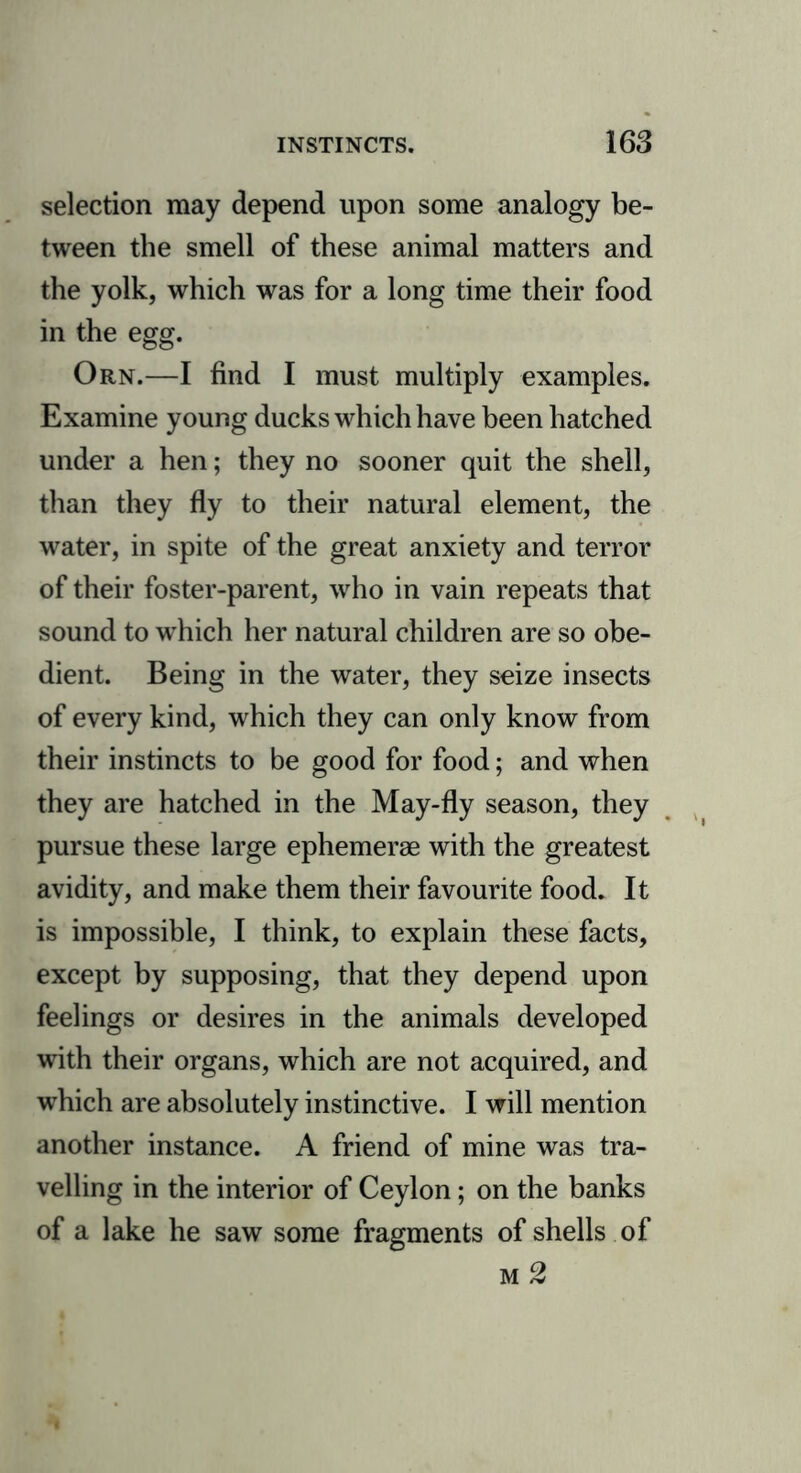 INSTINCTS. 163

selection may depend upon some analogy between the smell of these animal matters and the yolk, which was for a long time their food in the egg.

Orn.—I find I must multiply examples. Examine young ducks which have been hatched under a hen; they no sooner quit the shell, than they fly to their natural element, the water, in spite of the great anxiety and terror of their foster-parent, who in vain repeats that sound to which her natural children are so obedient. Being in the water, they seize insects of every kind, which they can only know from their instincts to be good for food; and when they are hatched in the May-fly season, they pursue these large ephemeræ with the greatest avidity, and make them their favourite food. It is impossible, I think, to explain these facts, except by supposing, that they depend upon feelings or desires in the animals developed with their organs, which are not acquired, and which are absolutely instinctive. I will mention another instance. A friend of mine was travelling in the interior of Ceylon; on the banks of a lake he saw some fragments of shells of

M 2